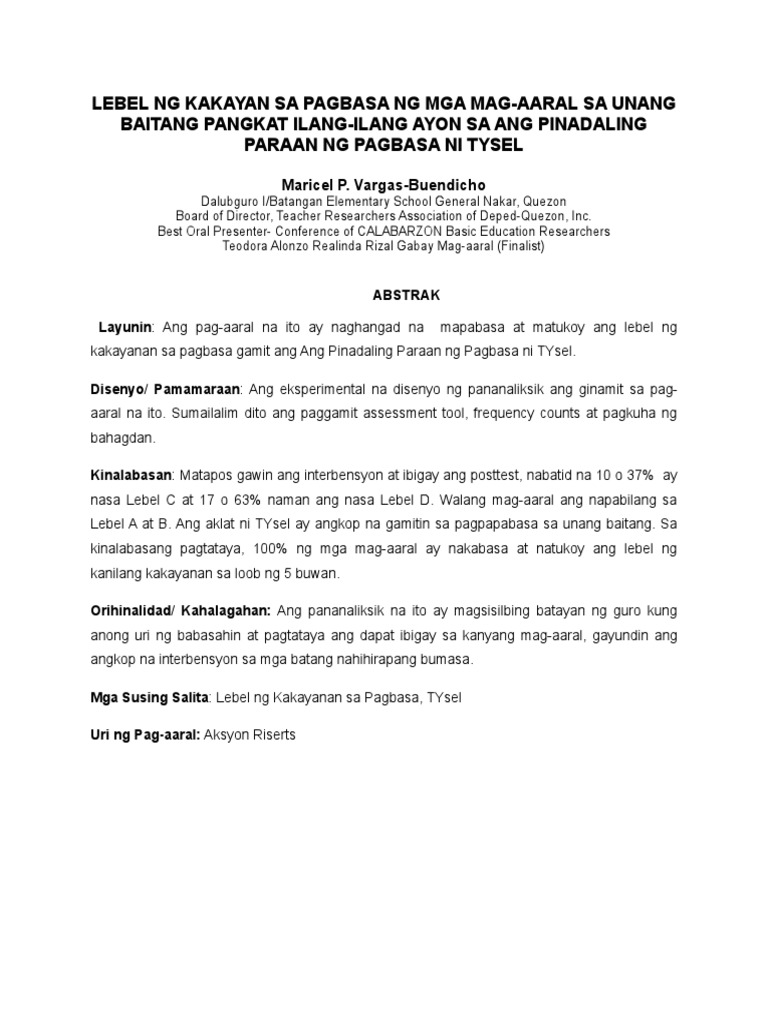 LEBEL NG KAKAYAN SA PAGBASA NG MGA MAG-AARAL SA UNANG BAITANG PANGKAT ILANG-ILANG AYON SA ANG PINADALING PARAAN NG PAGBASA NI TYSEL

Maricel P. Vargas-Buendicho
Dalubguro I/Batangan Elementary School General Nakar, Quezon
Board of Director, Teacher Researchers Association of Deped-Quezon, Inc.
Best Oral Presenter- Conference of CALABARZON Basic Education Researchers
Teodora Alonzo Realinda Rizal Gabay Mag-aaral (Finalist)

ABSTRAK

Layunin: Ang pag-aaral na ito ay naghangad na mapabasa at matukoy ang lebel ng kakayanan sa pagbasa gamit ang Ang Pinadaling Paraan ng Pagbasa ni TYsel.

Disenyo/ Pamamaraan: Ang eksperimental na disenyo ng pananaliksik ang ginamit sa pag-aaral na ito. Sumailalim dito ang paggamit assessment tool, frequency counts at pagkuha ng bahagdan.

Kinalabasan: Matapos gawin ang interbensyon at ibigay ang posttest, nabatid na 10 o 37% ay nasa Lebel C at 17 o 63% naman ang nasa Lebel D. Walang mag-aaral ang napabilang sa Lebel A at B. Ang aklat ni TYsel ay angkop na gamitin sa pagpapabasa sa unang baitang. Sa kinalabasang pagtataya, 100% ng mga mag-aaral ay nakabasa at natukoy ang lebel ng kanilang kakayanan sa loob ng 5 buwan.

Orihinalidad/ Kahalagahan: Ang pananaliksik na ito ay magsisilbing batayan ng guro kung anong uri ng babasahin at pagtataya ang dapat ibigay sa kanyang mag-aaral, gayundin ang angkop na interbensyon sa mga batang nahihirapang bumasa.

Mga Susing Salita: Lebel ng Kakayanan sa Pagbasa, TYsel

Uri ng Pag-aaral: Aksyon Riserts